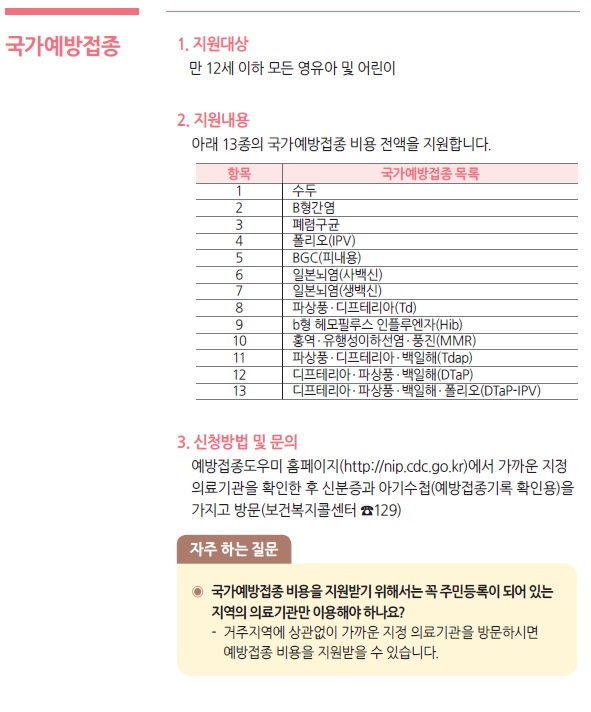 국가예방접종

1. 지원대상
만 12세 이하 모든 영유아 및 어린이

2. 지원내용
아래 13종의 국가예방접종 비용 전액을 지원합니다.

| 항목 | 국가예방접종 목록 |
|---|---|
| 1 | 수두 |
| 2 | B형간염 |
| 3 | 폐렴구균 |
| 4 | 폴리오(IPV) |
| 5 | BGC(피내용) |
| 6 | 일본뇌염(사백신) |
| 7 | 일본뇌염(생백신) |
| 8 | 파상풍·디프테리아(Td) |
| 9 | b형 헤모필루스 인플루엔자(Hib) |
| 10 | 홍역·유행성이하선염·풍진(MMR) |
| 11 | 파상풍·디프테리아·백일해(Tdap) |
| 12 | 디프테리아·파상풍·백일해(DTaP) |
| 13 | 디프테리아·파상풍·백일해·폴리오(DTaP-IPV) |

3. 신청방법 및 문의
예방접종도우미 홈페이지(http://nip.cdc.go.kr)에서 가까운 지정 의료기관을 확인한 후 신분증과 아기수첩(예방접종기록 확인용)을 가지고 방문(보건복지콜센터 ☎129)

자주 하는 질문

◉ 국가예방접종 비용을 지원받기 위해서는 꼭 주민등록이 되어 있는 지역의 의료기관만 이용해야 하나요?
- 거주지역에 상관없이 가까운 지정 의료기관을 방문하시면 예방접종 비용을 지원받을 수 있습니다.